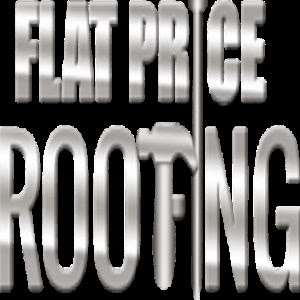 FLAT PRICE
ROOFING